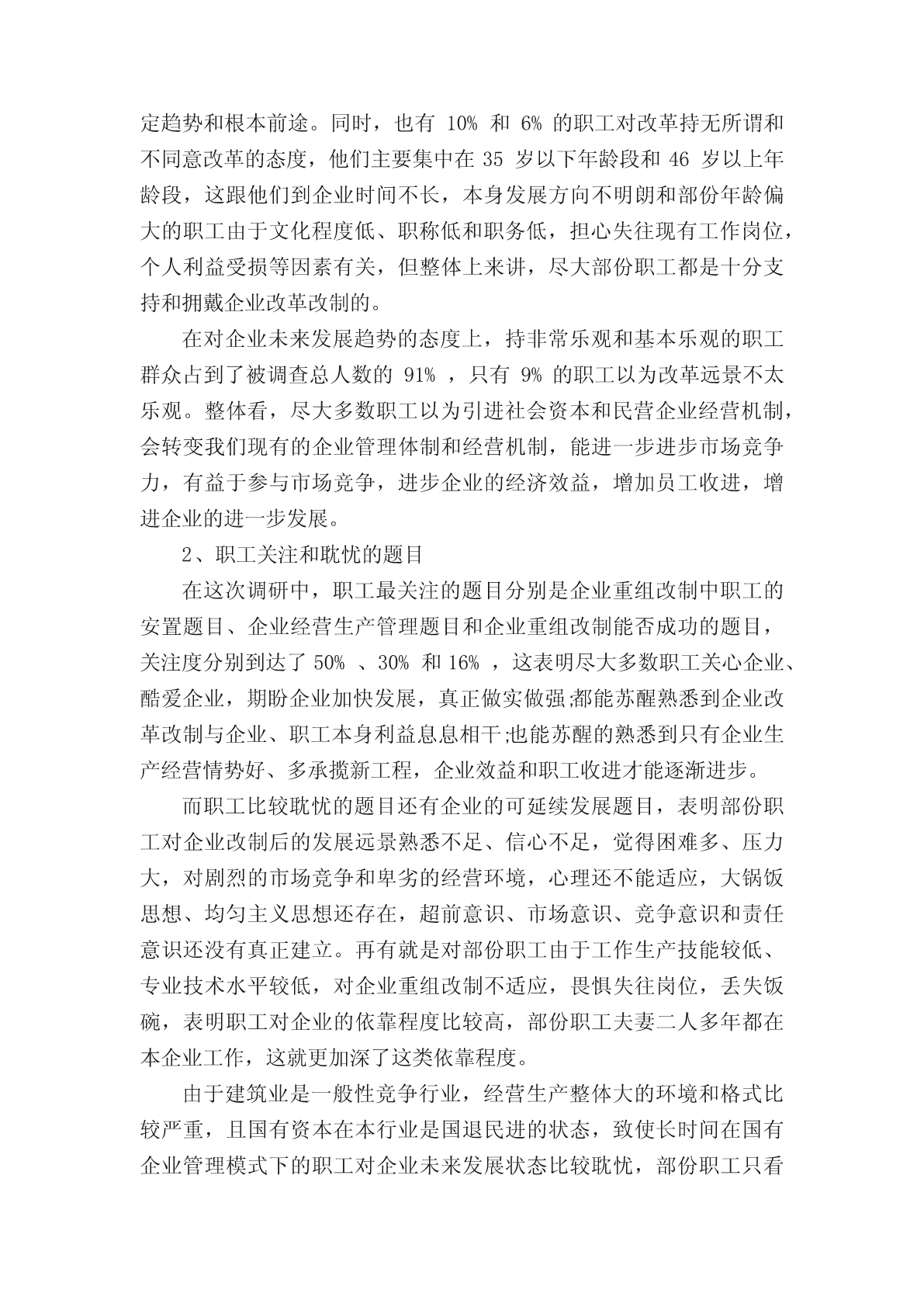 定趋势和根本前途。同时，也有 10% 和 6% 的职工对改革持无所谓和不同意改革的态度，他们主要集中在 35 岁以下年龄段和 46 岁以上年龄段，这跟他们到企业时间不长，本身发展方向不明朗和部份年龄偏大的职工由于文化程度低、职称低和职务低，担心失往现有工作岗位，个人利益受损等因素有关，但整体上来讲，尽大部份职工都是十分支持和拥戴企业改革改制的。

在对企业未来发展趋势的态度上，持非常乐观和基本乐观的职工群众占到了被调查总人数的 91% ，只有 9% 的职工以为改革远景不太乐观。整体看，尽大多数职工以为引进社会资本和民营企业经营机制，会转变我们现有的企业管理体制和经营机制，能进一步进步市场竞争力，有益于参与市场竞争，进步企业的经济效益，增加员工收进，增进企业的进一步发展。

2、职工关注和耽忧的题目

在这次调研中，职工最关注的题目分别是企业重组改制中职工的安置题目、企业经营生产管理题目和企业重组改制能否成功的题目，关注度分别到达了 50% 、30% 和 16% ，这表明尽大多数职工关心企业、酷爱企业，期盼企业加快发展，真正做实做强;都能苏醒熟悉到企业改革改制与企业、职工本身利益息息相干;也能苏醒的熟悉到只有企业生产经营情势好、多承揽新工程，企业效益和职工收进才能逐渐进步。

而职工比较耽忧的题目还有企业的可延续发展题目，表明部份职工对企业改制后的发展远景熟悉不足、信心不足，觉得困难多、压力大，对剧烈的市场竞争和卑劣的经营环境，心理还不能适应，大锅饭思想、均匀主义思想还存在，超前意识、市场意识、竞争意识和责任意识还没有真正建立。再有就是对部份职工由于工作生产技能较低、专业技术水平较低，对企业重组改制不适应，畏惧失往岗位，丢失饭碗，表明职工对企业的依靠程度比较高，部份职工夫妻二人多年都在本企业工作，这就更加深了这类依靠程度。

由于建筑业是一般性竞争行业，经营生产整体大的环境和格式比较严重，且国有资本在本行业是国退民进的状态，致使长时间在国有企业管理模式下的职工对企业未来发展状态比较耽忧，部份职工只看